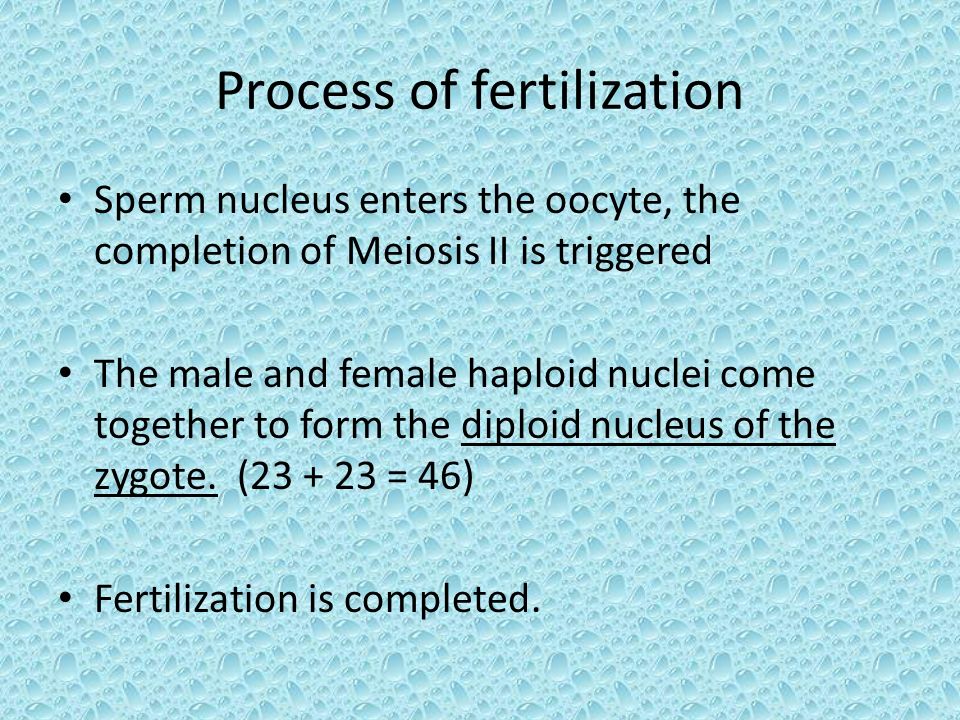 Process of fertilization

• Sperm nucleus enters the oocyte, the completion of Meiosis II is triggered

• The male and female haploid nuclei come together to form the diploid nucleus of the zygote. (23 + 23 = 46)

• Fertilization is completed.